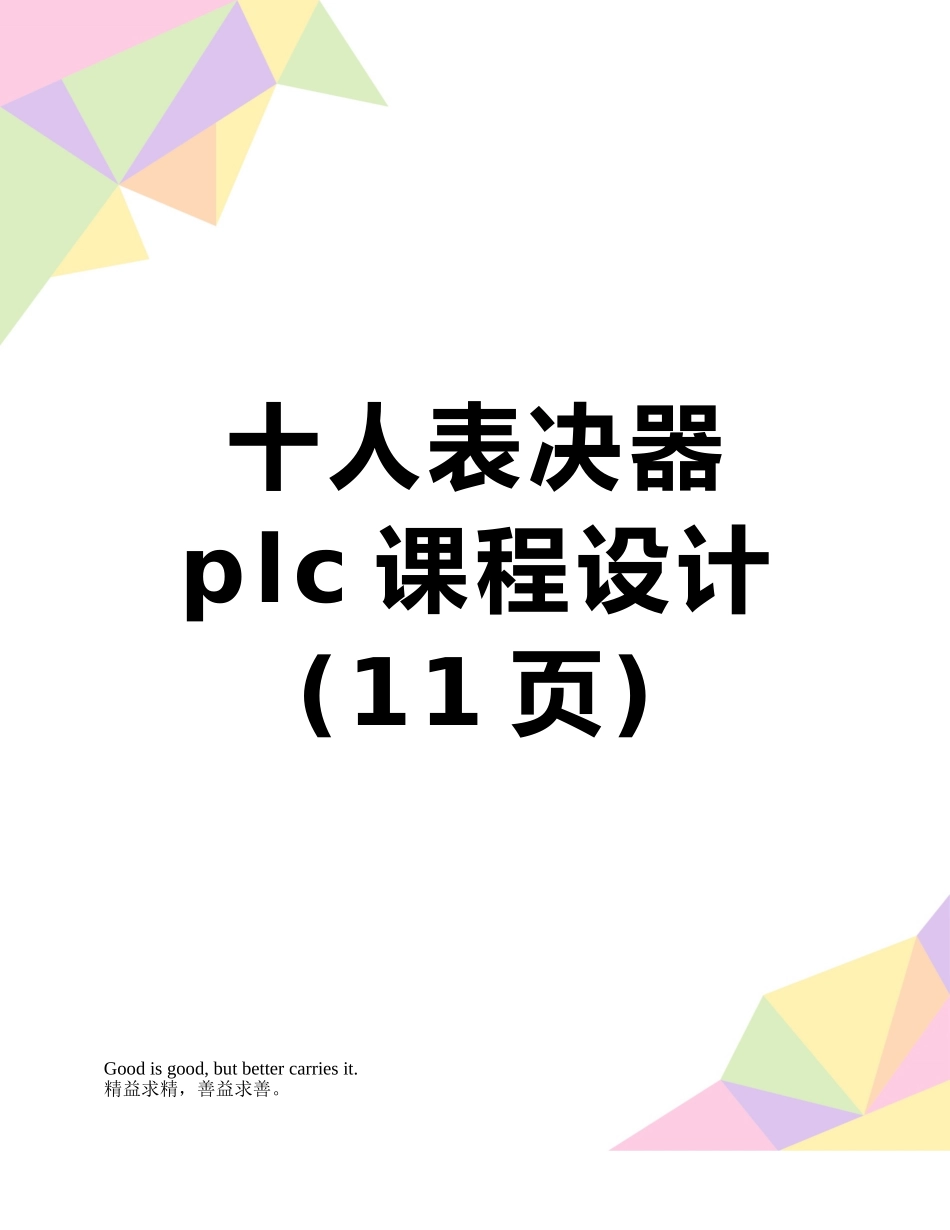 十人表决器 plc 课程设计（11 页）

Good is good, but better carries it.
精益求精，善益求善。